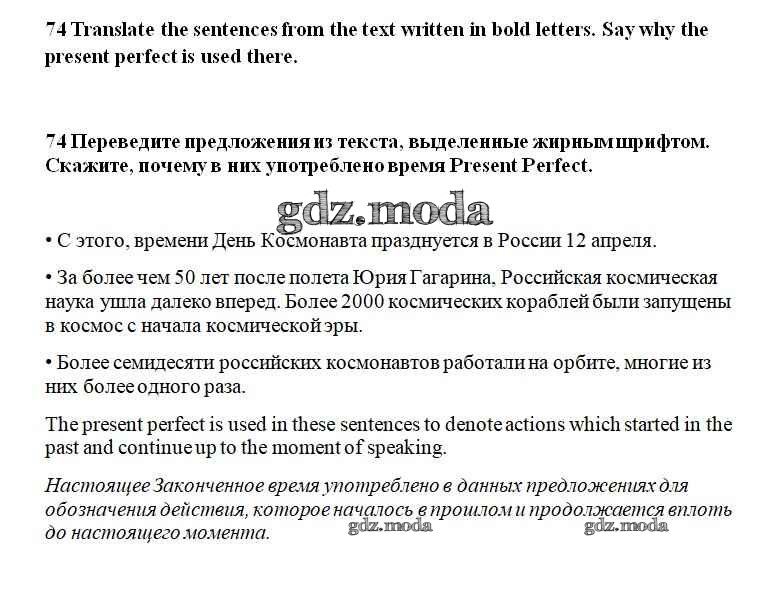 74 Translate the sentences from the text written in bold letters. Say why the present perfect is used there.

74 Переведите предложения из текста, выделенные жирным шрифтом. Скажите, почему в них употреблено время Present Perfect.

gdz.moda

• С этого, времени День Космонавта празднуется в России 12 апреля.

• За более чем 50 лет после полета Юрия Гагарина, Российская космическая наука ушла далеко вперед. Более 2000 космических кораблей были запущены в космос с начала космической эры.

• Более семидесяти российских космонавтов работали на орбите, многие из них более одного раза.

The present perfect is used in these sentences to denote actions which started in the past and continue up to the moment of speaking.

Настоящее Законченное время употреблено в данных предложениях для обозначения действия, которое началось в прошлом и продолжается вплоть до настоящего момента.

gdz.moda gdz.moda